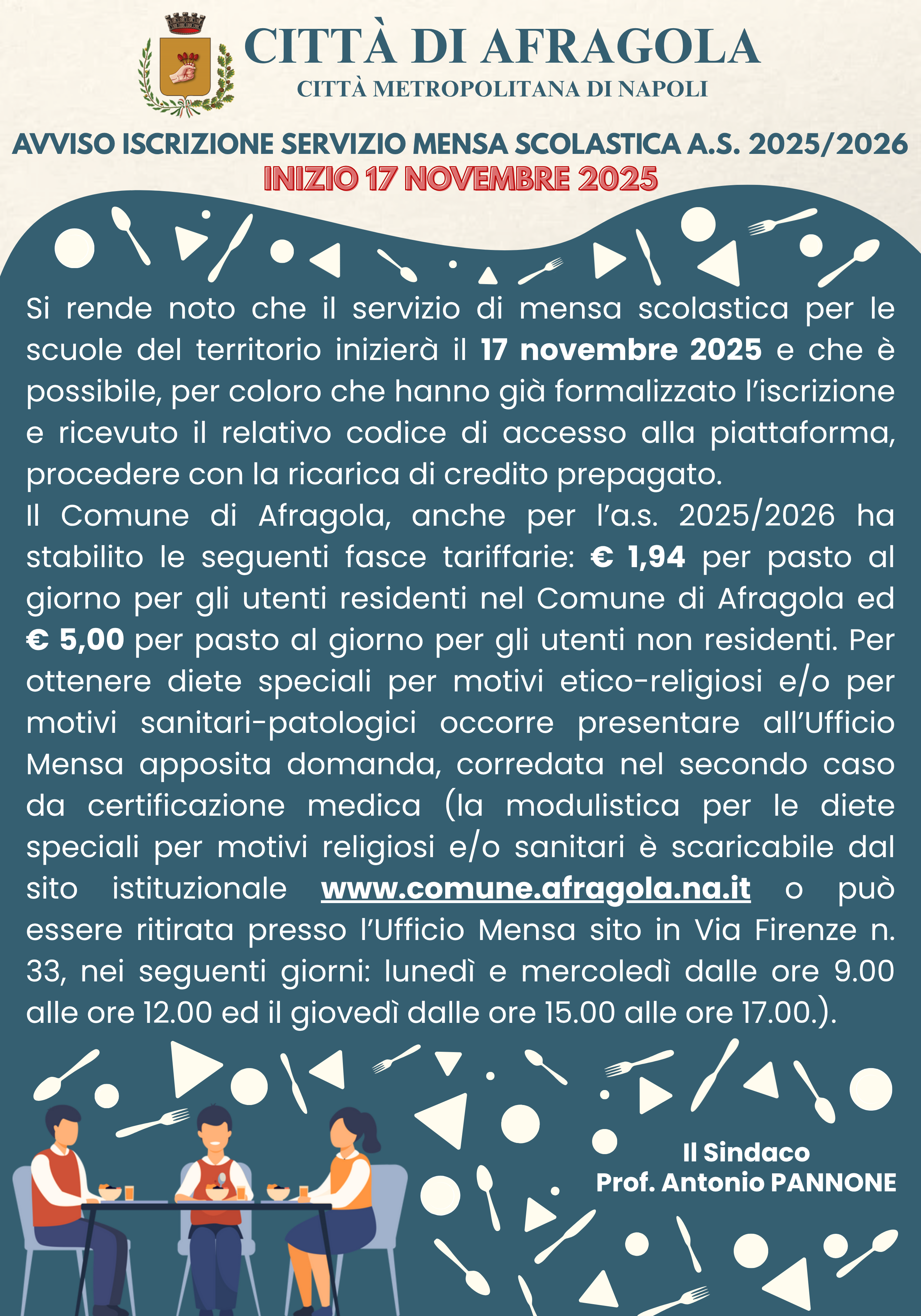 CITTÀ DI AFRAGOLA
CITTÀ METROPOLITANA DI NAPOLI

AVVISO ISCRIZIONE SERVIZIO MENSA SCOLASTICA A.S. 2025/2026
INIZIO 17 NOVEMBRE 2025

Si rende noto che il servizio di mensa scolastica per le scuole del territorio inizierà il 17 novembre 2025 e che è possibile, per coloro che hanno già formalizzato l'iscrizione e ricevuto il relativo codice di accesso alla piattaforma, procedere con la ricarica di credito prepagato.

Il Comune di Afragola, anche per l'a.s. 2025/2026 ha stabilito le seguenti fasce tariffarie: € 1,94 per pasto al giorno per gli utenti residenti nel Comune di Afragola ed € 5,00 per pasto al giorno per gli utenti non residenti. Per ottenere diete speciali per motivi etico-religiosi e/o per motivi sanitari-patologici occorre presentare all'Ufficio Mensa apposita domanda, corredata nel secondo caso da certificazione medica (la modulistica per le diete speciali per motivi religiosi e/o sanitari è scaricabile dal sito istituzionale www.comune.afragola.na.it o può essere ritirata presso l'Ufficio Mensa sito in Via Firenze n. 33, nei seguenti giorni: lunedì e mercoledì dalle ore 9.00 alle ore 12.00 ed il giovedì dalle ore 15.00 alle ore 17.00.).

Il Sindaco
Prof. Antonio PANNONE